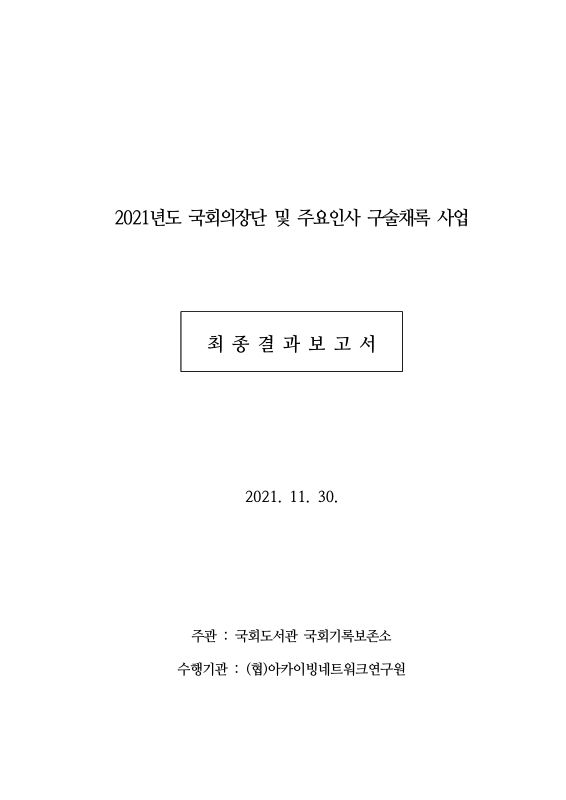 2021년도 국회의장단 및 주요인사 구술채록 사업

최 종 결 과 보 고 서

2021. 11. 30.

주관 : 국회도서관 국회기록보존소

수행기관 : (협)아카이빙네트워크연구원